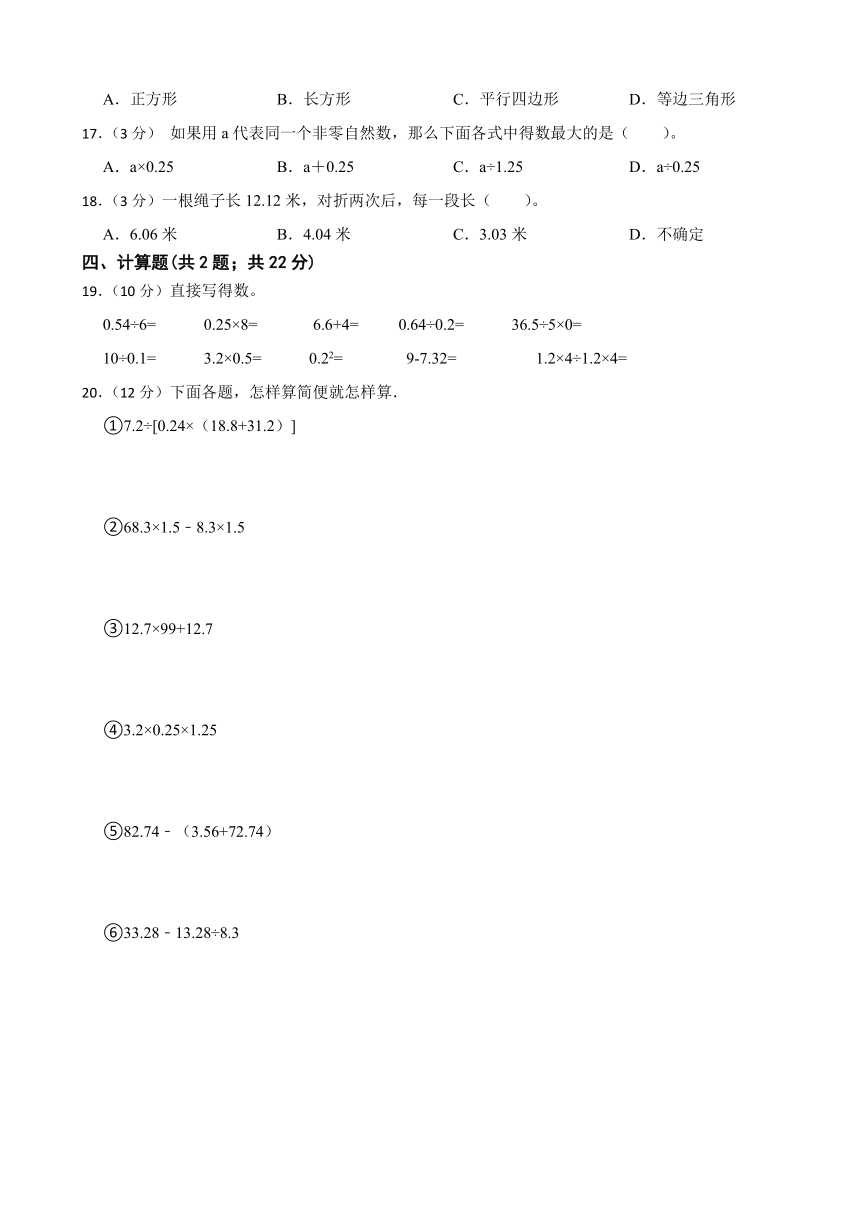 A．正方形　　B．长方形　　C．平行四边形　　D．等边三角形

17.（3 分） 如果用 a 代表同一个非零自然数，那么下面各式中得数最大的是（　　）。

A．a×0.25　　B．a＋0.25　　C．a÷1.25　　D．a÷0.25

18.（3 分）一根绳子长 12.12 米，对折两次后，每一段长（　　）。

A．6.06 米　　B．4.04 米　　C．3.03 米　　D．不确定

四、计算题(共 2 题；共 22 分)

19.（10 分）直接写得数。

0.54÷6=　　0.25×8=　　6.6+4=　　0.64÷0.2=　　36.5÷5×0=

10÷0.1=　　3.2×0.5=　　$0.2^2$=　　9-7.32=　　1.2×4÷1.2×4=

20.（12 分）下面各题，怎样算简便就怎样算.

①7.2÷[0.24×（18.8+31.2）]

②68.3×1.5﹣8.3×1.5

③12.7×99+12.7

④3.2×0.25×1.25

⑤82.74﹣（3.56+72.74）

⑥33.28﹣13.28÷8.3